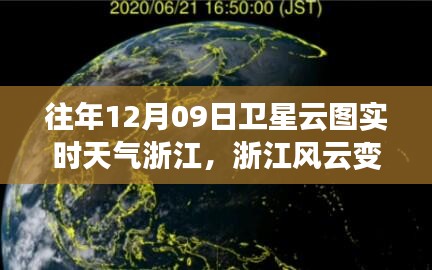 2020/06/21 16:50:00 (JST)

往年12月09日卫星云图实时天气浙江，浙江风云变